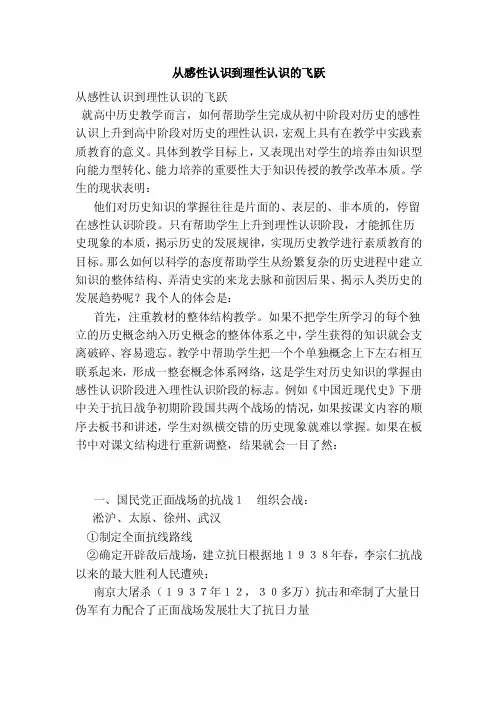 从感性认识到理性认识的飞跃

从感性认识到理性认识的飞跃

就高中历史教学而言，如何帮助学生完成从初中阶段对历史的感性认识上升到高中阶段对历史的理性认识，宏观上具有在教学中实践素质教育的意义。具体到教学目标上，又表现出对学生的培养由知识型向能力型转化、能力培养的重要性大于知识传授的教学改革本质。学生的现状表明：

他们对历史知识的掌握往往是片面的、表层的、非本质的，停留在感性认识阶段。只有帮助学生上升到理性认识阶段，才能抓住历史现象的本质，揭示历史的发展规律，实现历史教学进行素质教育的目标。那么如何以科学的态度帮助学生从纷繁复杂的历史进程中建立知识的整体结构、弄清史实的来龙去脉和前因后果、揭示人类历史的发展趋势呢？我个人的体会是：

首先，注重教材的整体结构教学。如果不把学生所学习的每个独立的历史概念纳入历史概念的整体体系之中，学生获得的知识就会支离破碎、容易遗忘。教学中帮助学生把一个个单独概念上下左右相互联系起来，形成一整套概念体系网络，这是学生对历史知识的掌握由感性认识阶段进入理性认识阶段的标志。例如《中国近现代史》下册中关于抗日战争初期阶段国共两个战场的情况，如果按课文内容的顺序去板书和讲述，学生对纵横交错的历史现象就难以掌握。如果在板书中对课文结构进行重新调整，结果就会一目了然：

一、国民党正面战场的抗战１　组织会战：

淞沪、太原、徐州、武汉

①制定全面抗线路线

②确定开辟敌后战场，建立抗日根据地１９３８年春，李宗仁抗战以来的最大胜利人民遭殃：

南京大屠杀（１９３７年１２，３０多万）抗击和牵制了大量日伪军有力配合了正面战场发展壮大了抗日力量